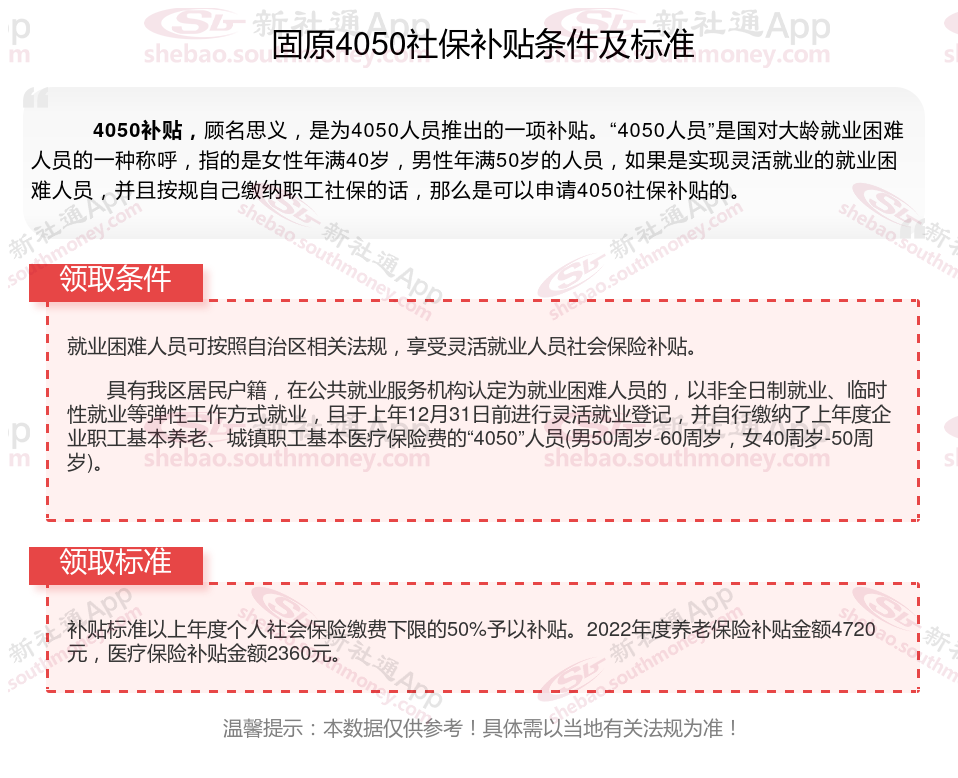 固原4050社保补贴条件及标准

4050补贴，顾名思义，是为4050人员推出的一项补贴。“4050人员”是国对大龄就业困难人员的一种称呼，指的是女性年满40岁，男性年满50岁的人员，如果是实现灵活就业的就业困难人员，并且按规自己缴纳职工社保的话，那么是可以申请4050社保补贴的。

领取条件

就业困难人员可按照自治区相关法规，享受灵活就业人员社会保险补贴。

具有我区居民户籍，在公共就业服务机构认定为就业困难人员的，以非全日制就业、临时性就业等弹性工作方式就业，且于上年12月31日前进行灵活就业登记，并自行缴纳了上年度企业职工基本养老、城镇职工基本医疗保险费的“4050”人员(男50周岁-60周岁，女40周岁-50周岁)。

领取标准

补贴标准以上年度个人社会保险缴费下限的50%予以补贴。2022年度养老保险补贴金额4720元，医疗保险补贴金额2360元。

温馨提示：本数据仅供参考！具体需以当地有关法规为准！

新社通App
shebao.southmoney.com